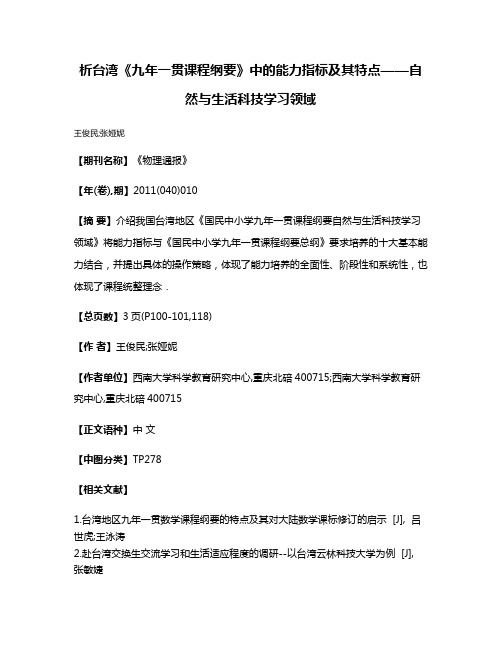 析台湾《九年一贯课程纲要》中的能力指标及其特点——自然与生活科技学习领域

王俊民;张娅妮

【期刊名称】《物理通报》

【年(卷),期】2011(040)010

【摘 要】介绍我国台湾地区《国民中小学九年一贯课程纲要自然与生活科技学习领域》将能力指标与《国民中小学九年一贯课程纲要总纲》要求培养的十大基本能力结合，并提出具体的操作策略，体现了能力培养的全面性、阶段性和系统性，也体现了课程统整理念．

【总页数】3 页(P100-101,118)

【作 者】王俊民;张娅妮

【作者单位】西南大学科学教育研究中心,重庆北碚 400715;西南大学科学教育研究中心,重庆北碚 400715

【正文语种】中 文

【中图分类】TP278

【相关文献】

1.台湾地区九年一贯数学课程纲要的特点及其对大陆数学课标修订的启示 [J], 吕世虎;王泳涛
2.赴台湾交换生交流学习和生活适应程度的调研--以台湾云林科技大学为例 [J], 张敏婕